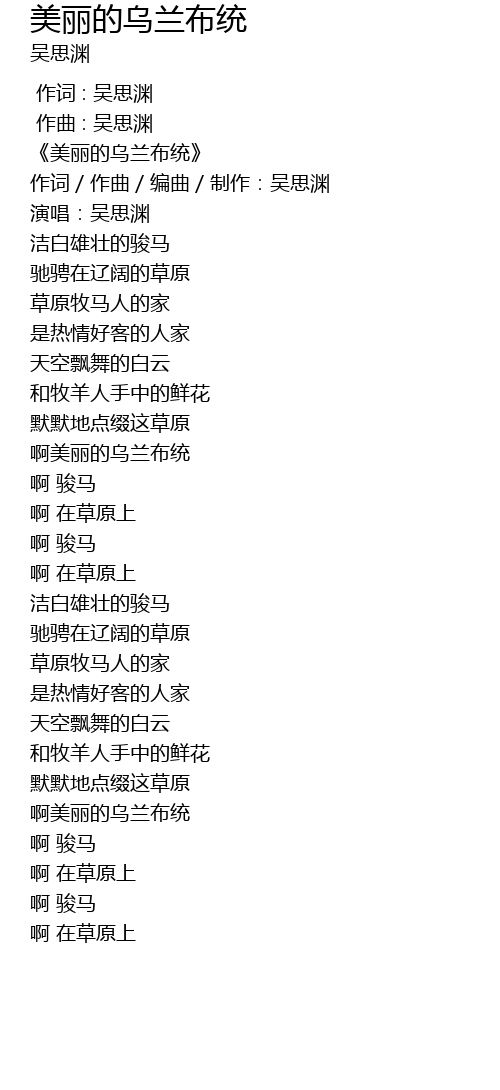 美丽的乌兰布统
吴思渊

作词 : 吴思渊
作曲 : 吴思渊
《美丽的乌兰布统》
作词 / 作曲 / 编曲 / 制作：吴思渊
演唱：吴思渊
洁白雄壮的骏马
驰骋在辽阔的草原
草原牧马人的家
是热情好客的人家
天空飘舞的白云
和牧羊人手中的鲜花
默默地点缀这草原
啊美丽的乌兰布统
啊 骏马
啊 在草原上
啊 骏马
啊 在草原上
洁白雄壮的骏马
驰骋在辽阔的草原
草原牧马人的家
是热情好客的人家
天空飘舞的白云
和牧羊人手中的鲜花
默默地点缀这草原
啊美丽的乌兰布统
啊 骏马
啊 在草原上
啊 骏马
啊 在草原上